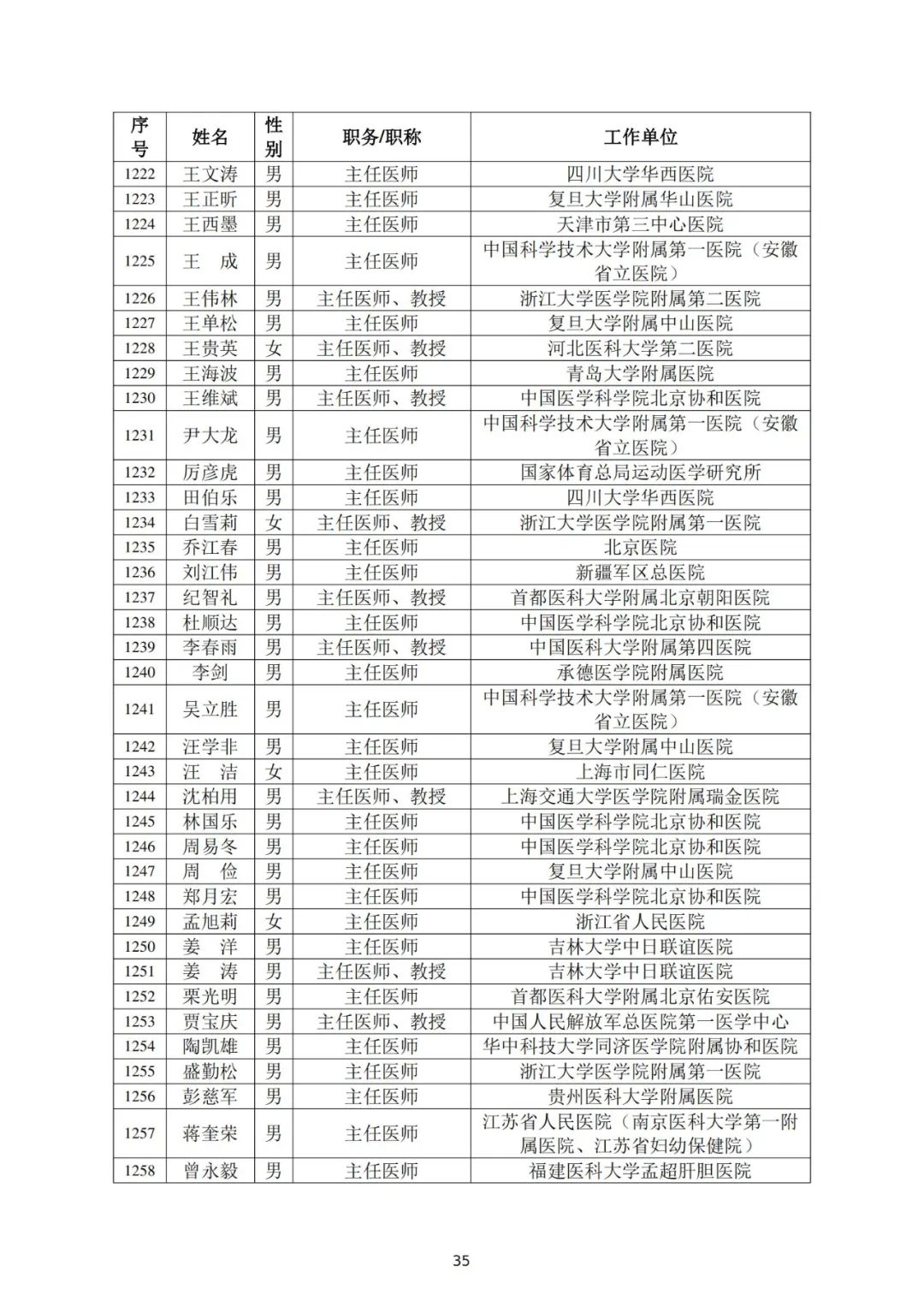 | 序号 | 姓名 | 性别 | 职务/职称 | 工作单位 |
|---|---|---|---|---|
| 1222 | 王文涛 | 男 | 主任医师 | 四川大学华西医院 |
| 1223 | 王正昕 | 男 | 主任医师 | 复旦大学附属华山医院 |
| 1224 | 王西墨 | 男 | 主任医师 | 天津市第三中心医院 |
| 1225 | 王　成 | 男 | 主任医师 | 中国科学技术大学附属第一医院（安徽省立医院） |
| 1226 | 王伟林 | 男 | 主任医师、教授 | 浙江大学医学院附属第二医院 |
| 1227 | 王单松 | 男 | 主任医师 | 复旦大学附属中山医院 |
| 1228 | 王贵英 | 女 | 主任医师、教授 | 河北医科大学第二医院 |
| 1229 | 王海波 | 男 | 主任医师 | 青岛大学附属医院 |
| 1230 | 王维斌 | 男 | 主任医师、教授 | 中国医学科学院北京协和医院 |
| 1231 | 尹大龙 | 男 | 主任医师 | 中国科学技术大学附属第一医院（安徽省立医院） |
| 1232 | 厉彦虎 | 男 | 主任医师 | 国家体育总局运动医学研究所 |
| 1233 | 田伯乐 | 男 | 主任医师 | 四川大学华西医院 |
| 1234 | 白雪莉 | 女 | 主任医师、教授 | 浙江大学医学院附属第一医院 |
| 1235 | 乔江春 | 男 | 主任医师 | 北京医院 |
| 1236 | 刘江伟 | 男 | 主任医师 | 新疆军区总医院 |
| 1237 | 纪智礼 | 男 | 主任医师、教授 | 首都医科大学附属北京朝阳医院 |
| 1238 | 杜顺达 | 男 | 主任医师 | 中国医学科学院北京协和医院 |
| 1239 | 李春雨 | 男 | 主任医师、教授 | 中国医科大学附属第四医院 |
| 1240 | 李剑 | 男 | 主任医师 | 承德医学院附属医院 |
| 1241 | 吴立胜 | 男 | 主任医师 | 中国科学技术大学附属第一医院（安徽省立医院） |
| 1242 | 汪学非 | 男 | 主任医师 | 复旦大学附属中山医院 |
| 1243 | 汪　洁 | 女 | 主任医师 | 上海市同仁医院 |
| 1244 | 沈柏用 | 男 | 主任医师、教授 | 上海交通大学医学院附属瑞金医院 |
| 1245 | 林国乐 | 男 | 主任医师 | 中国医学科学院北京协和医院 |
| 1246 | 周易冬 | 男 | 主任医师 | 中国医学科学院北京协和医院 |
| 1247 | 周　俭 | 男 | 主任医师 | 复旦大学附属中山医院 |
| 1248 | 郑月宏 | 男 | 主任医师 | 中国医学科学院北京协和医院 |
| 1249 | 孟旭莉 | 女 | 主任医师 | 浙江省人民医院 |
| 1250 | 姜　洋 | 男 | 主任医师 | 吉林大学中日联谊医院 |
| 1251 | 姜　涛 | 男 | 主任医师、教授 | 吉林大学中日联谊医院 |
| 1252 | 栗光明 | 男 | 主任医师 | 首都医科大学附属北京佑安医院 |
| 1253 | 贾宝庆 | 男 | 主任医师、教授 | 中国人民解放军总医院第一医学中心 |
| 1254 | 陶凯雄 | 男 | 主任医师 | 华中科技大学同济医学院附属协和医院 |
| 1255 | 盛勤松 | 男 | 主任医师 | 浙江大学医学院附属第一医院 |
| 1256 | 彭慈军 | 男 | 主任医师 | 贵州医科大学附属医院 |
| 1257 | 蒋奎荣 | 男 | 主任医师 | 江苏省人民医院（南京医科大学第一附属医院、江苏省妇幼保健院） |
| 1258 | 曾永毅 | 男 | 主任医师 | 福建医科大学孟超肝胆医院 |

35